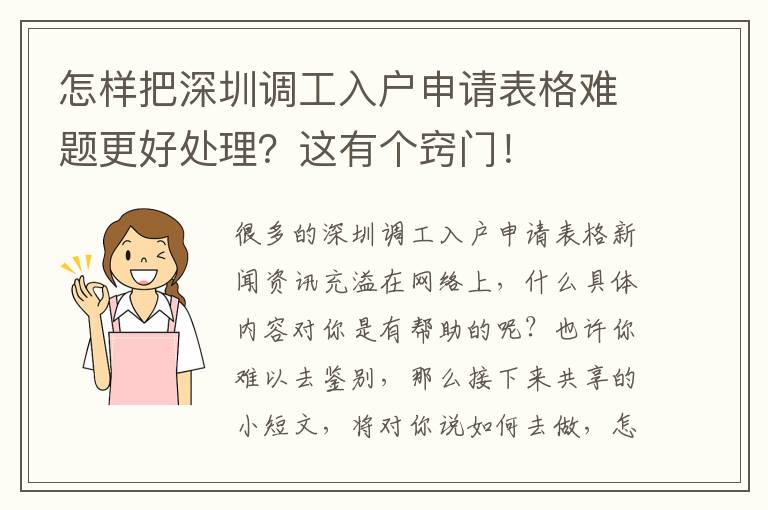 怎样把深圳调工入户申请表格难题更好处理？这有个窍门！

很多的深圳调工入户申请表格新闻资讯充溢在网络上，什么具体内容对你是有帮助的呢？也许你难以去鉴别，那么接下来共享的小短文，将对你说如何去做，怎